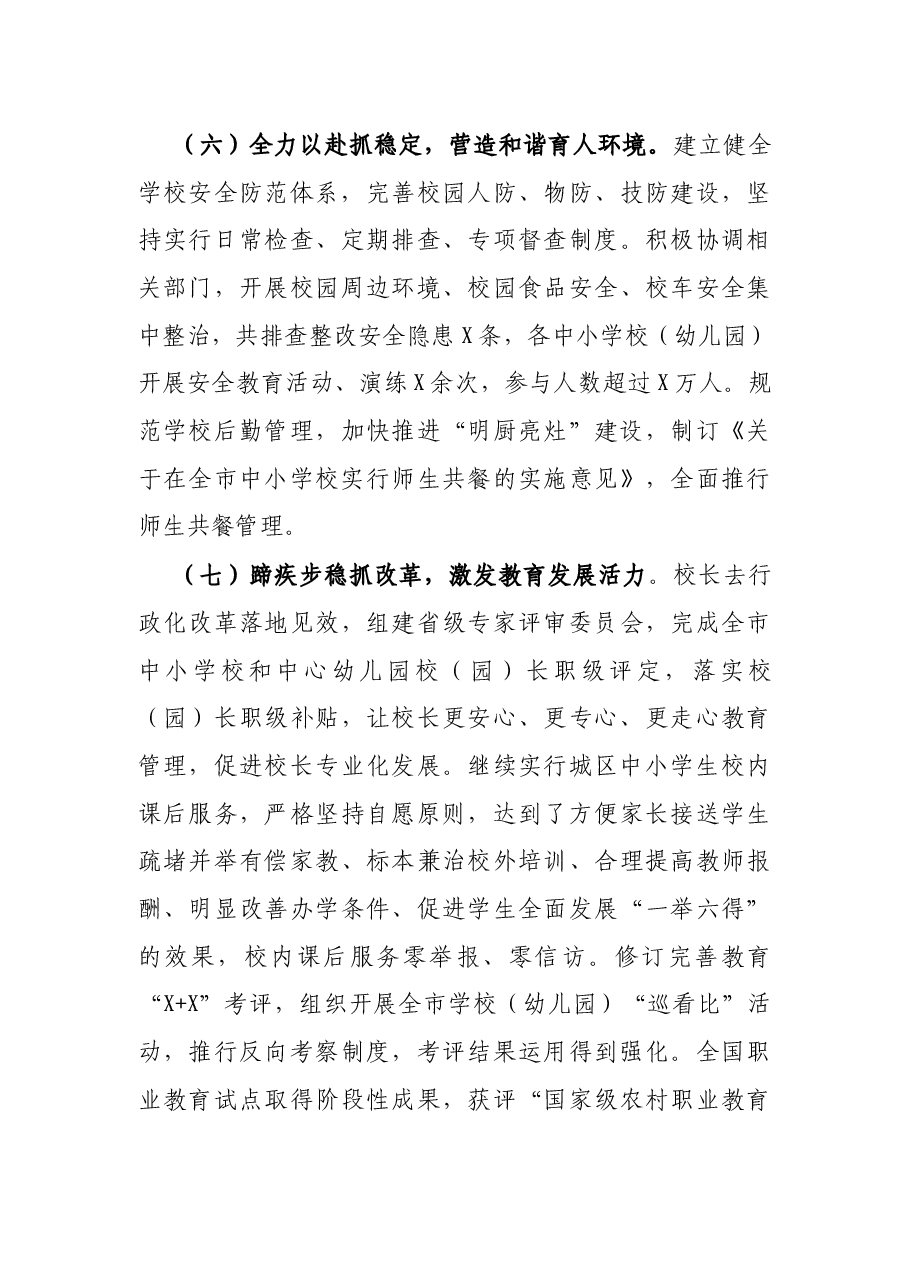 （六）全力以赴抓稳定，营造和谐育人环境。建立健全学校安全防范体系，完善校园人防、物防、技防建设，坚持实行日常检查、定期排查、专项督查制度。积极协调相关部门，开展校园周边环境、校园食品安全、校车安全集中整治，共排查整改安全隐患X条，各中小学校（幼儿园）开展安全教育活动、演练X余次，参与人数超过X万人。规范学校后勤管理，加快推进“明厨亮灶”建设，制订《关于在全市中小学校实行师生共餐的实施意见》，全面推行师生共餐管理。

（七）蹄疾步稳抓改革，激发教育发展活力。校长去行政化改革落地见效，组建省级专家评审委员会，完成全市中小学校和中心幼儿园校（园）长职级评定，落实校（园）长职级补贴，让校长更安心、更专心、更走心教育管理，促进校长专业化发展。继续实行城区中小学生校内课后服务，严格坚持自愿原则，达到了方便家长接送学生疏堵并举有偿家教、标本兼治校外培训、合理提高教师报酬、明显改善办学条件、促进学生全面发展“一举六得”的效果，校内课后服务零举报、零信访。修订完善教育“X+X”考评，组织开展全市学校（幼儿园）“巡看比”活动，推行反向考察制度，考评结果运用得到强化。全国职业教育试点取得阶段性成果，获评“国家级农村职业教育